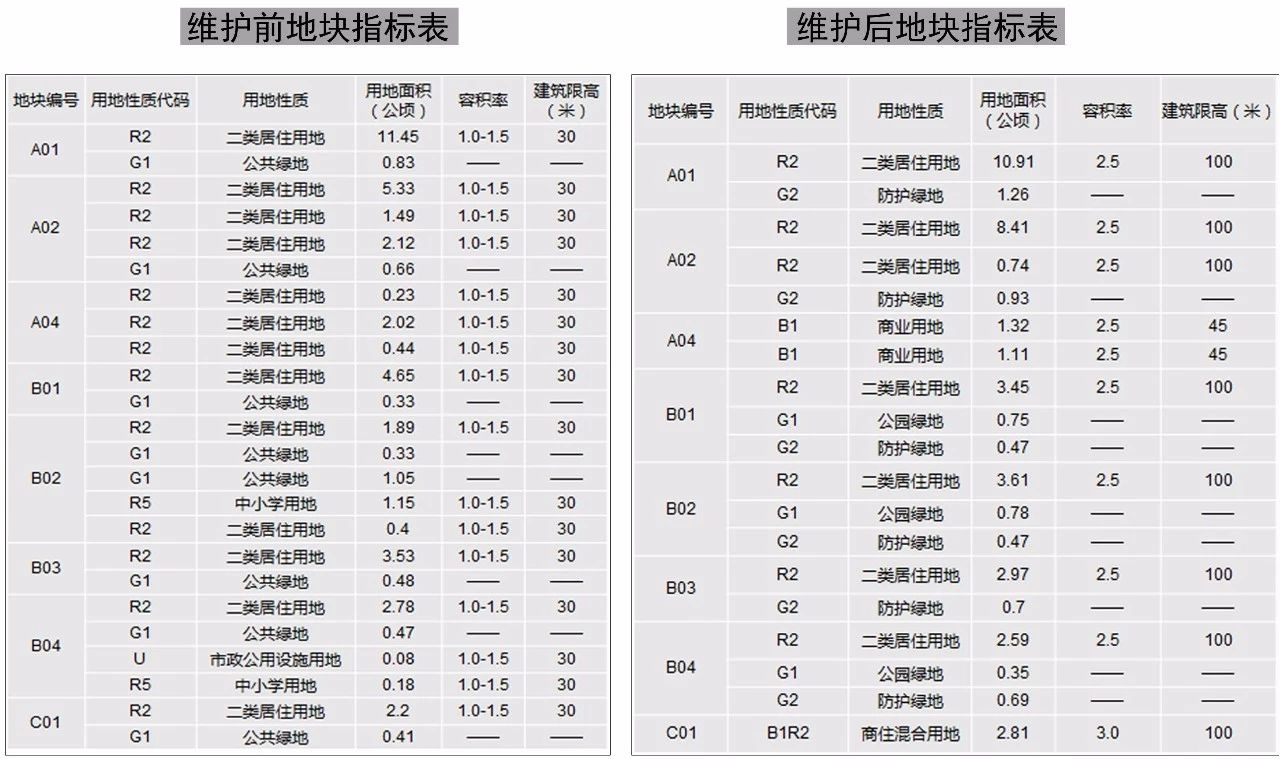 维护前地块指标表

| 地块编号 | 用地性质代码 | 用地性质 | 用地面积（公顷） | 容积率 | 建筑限高（米） |
|---|---|---|---|---|---|
| A01 | R2 | 二类居住用地 | 11.45 | 1.0-1.5 | 30 |
| | G1 | 公共绿地 | 0.83 | —— | —— |
| A02 | R2 | 二类居住用地 | 5.33 | 1.0-1.5 | 30 |
| | R2 | 二类居住用地 | 1.49 | 1.0-1.5 | 30 |
| | R2 | 二类居住用地 | 2.12 | 1.0-1.5 | 30 |
| | G1 | 公共绿地 | 0.66 | —— | —— |
| A04 | R2 | 二类居住用地 | 0.23 | 1.0-1.5 | 30 |
| | R2 | 二类居住用地 | 2.02 | 1.0-1.5 | 30 |
| | R2 | 二类居住用地 | 0.44 | 1.0-1.5 | 30 |
| B01 | R2 | 二类居住用地 | 4.65 | 1.0-1.5 | 30 |
| | G1 | 公共绿地 | 0.33 | —— | —— |
| B02 | R2 | 二类居住用地 | 1.89 | 1.0-1.5 | 30 |
| | G1 | 公共绿地 | 0.33 | —— | —— |
| | G1 | 公共绿地 | 1.05 | —— | —— |
| | R5 | 中小学用地 | 1.15 | 1.0-1.5 | 30 |
| | R2 | 二类居住用地 | 0.4 | 1.0-1.5 | 30 |
| B03 | R2 | 二类居住用地 | 3.53 | 1.0-1.5 | 30 |
| | G1 | 公共绿地 | 0.48 | —— | —— |
| B04 | R2 | 二类居住用地 | 2.78 | 1.0-1.5 | 30 |
| | G1 | 公共绿地 | 0.47 | —— | —— |
| | U | 市政公用设施用地 | 0.08 | 1.0-1.5 | 30 |
| | R5 | 中小学用地 | 0.18 | 1.0-1.5 | 30 |
| C01 | R2 | 二类居住用地 | 2.2 | 1.0-1.5 | 30 |
| | G1 | 公共绿地 | 0.41 | —— | —— |

维护后地块指标表

| 地块编号 | 用地性质代码 | 用地性质 | 用地面积（公顷） | 容积率 | 建筑限高（米） |
|---|---|---|---|---|---|
| A01 | R2 | 二类居住用地 | 10.91 | 2.5 | 100 |
| | G2 | 防护绿地 | 1.26 | —— | —— |
| A02 | R2 | 二类居住用地 | 8.41 | 2.5 | 100 |
| | R2 | 二类居住用地 | 0.74 | 2.5 | 100 |
| | G2 | 防护绿地 | 0.93 | —— | —— |
| A04 | B1 | 商业用地 | 1.32 | 2.5 | 45 |
| | B1 | 商业用地 | 1.11 | 2.5 | 45 |
| B01 | R2 | 二类居住用地 | 3.45 | 2.5 | 100 |
| | G1 | 公园绿地 | 0.75 | —— | —— |
| | G2 | 防护绿地 | 0.47 | —— | —— |
| B02 | R2 | 二类居住用地 | 3.61 | 2.5 | 100 |
| | G1 | 公园绿地 | 0.78 | —— | —— |
| | G2 | 防护绿地 | 0.47 | —— | —— |
| B03 | R2 | 二类居住用地 | 2.97 | 2.5 | 100 |
| | G2 | 防护绿地 | 0.7 | —— | —— |
| B04 | R2 | 二类居住用地 | 2.59 | 2.5 | 100 |
| | G1 | 公园绿地 | 0.35 | —— | —— |
| | G2 | 防护绿地 | 0.69 | —— | —— |
| C01 | B1R2 | 商住混合用地 | 2.81 | 3.0 | 100 |